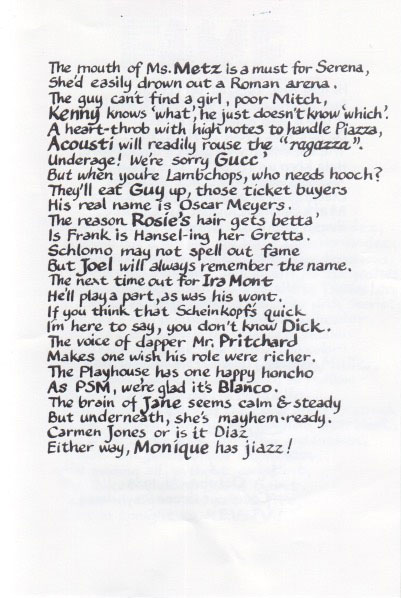 The mouth of Ms. Metz is a must for Serena,
She'd easily drown out a Roman arena.
The guy can't find a girl, poor Mitch,
Kenny knows 'what', he just doesn't know 'which'.
A heart-throb with high notes to handle Piazza,
Acousti will readily rouse the "ragazza".
Underage! We're sorry Gucc'
But when you're Lambchops, who needs hooch?
They'll eat Guy up, those ticket buyers
His real name is Oscar Meyers.
The reason Rosie's hair gets betta'
Is Frank is Hansel-ing her Gretta.
Schlomo may not spell out fame
But Joel will always remember the name.
The next time out for Ira Mont
He'll play a part, as was his wont.
If you think that Scheinkopf's quick
I'm here to say, you don't know Dick.
The voice of dapper Mr. Pritchard
Makes one wish his role were richer.
The Playhouse has one happy honcho
As PSM, we're glad it's Blanco.
The brain of Jane seems calm & steady
But underneath, she's mayhem-ready.
Carmen Jones or is it Diaz
Either way, Monique has jiazz!